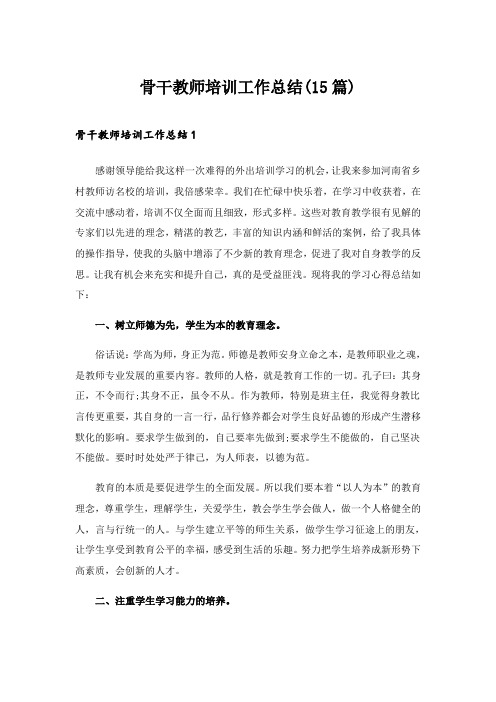 骨干教师培训工作总结(15篇)

骨干教师培训工作总结1

感谢领导能给我这样一次难得的外出培训学习的机会，让我来参加河南省乡村教师访名校的培训，我倍感荣幸。我们在忙碌中快乐着，在学习中收获着，在交流中感动着，培训不仅全面而且细致，形式多样。这些对教育教学很有见解的专家们以先进的理念，精湛的教艺，丰富的知识内涵和鲜活的案例，给了我具体的操作指导，使我的头脑中增添了不少新的教育理念，促进了我对自身教学的反思。让我有机会来充实和提升自己，真的是受益匪浅。现将我的学习心得总结如下：

一、树立师德为先，学生为本的教育理念。

俗话说：学高为师，身正为范。师德是教师安身立命之本，是教师职业之魂，是教师专业发展的重要内容。教师的人格，就是教育工作的一切。孔子曰：其身正，不令而行;其身不正，虽令不从。作为教师，特别是班主任，我觉得身教比言传更重要，其自身的一言一行，品行修养都会对学生良好品德的形成产生潜移默化的影响。要求学生做到的，自己要率先做到;要求学生不能做的，自己坚决不能做。要时时处处严于律己，为人师表，以德为范。

教育的本质是要促进学生的全面发展。所以我们要本着“以人为本”的教育理念，尊重学生，理解学生，关爱学生，教会学生学会做人，做一个人格健全的人，言与行统一的人。与学生建立平等的师生关系，做学生学习征途上的朋友，让学生享受到教育公平的幸福，感受到生活的乐趣。努力把学生培养成新形势下高素质，会创新的人才。

二、注重学生学习能力的培养。